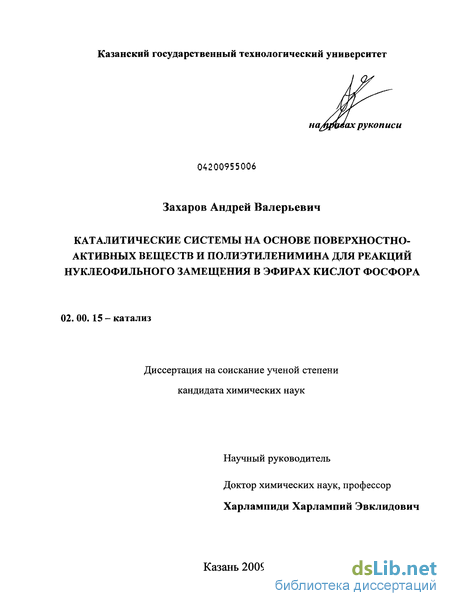 Казанский государственный технологический университет

на правах рукописи

04200955006

Захаров Андрей Валерьевич

КАТАЛИТИЧЕСКИЕ СИСТЕМЫ НА ОСНОВЕ ПОВЕРХНОСТНО-АКТИВНЫХ ВЕЩЕСТВ И ПОЛИЭТИЛЕНИМИНА ДЛЯ РЕАКЦИЙ НУКЛЕОФИЛЬНОГО ЗАМЕЩЕНИЯ В ЭФИРАХ КИСЛОТ ФОСФОРА

02. 00. 15 – катализ

Диссертация на соискание ученой степени

кандидата химических наук

Научный руководитель

Доктор химических наук, профессор

Харлампиди Харлампий Эвклидович

Казань 2009

dsLib.net
библиотека диссертаций